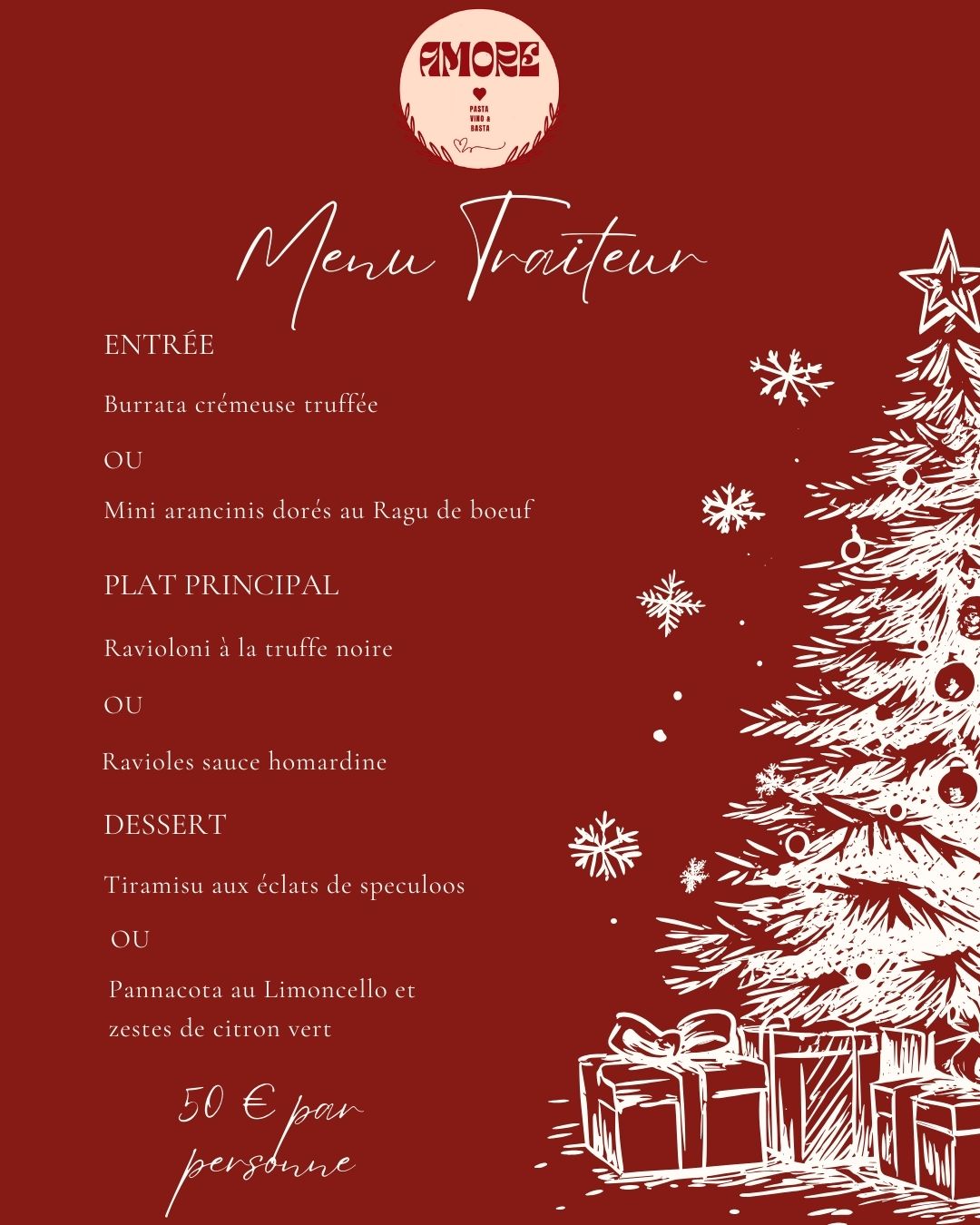 AMORE

PASTA
VINO &
BASTA

Menu Traiteur

ENTRÉE

Burrata crémeuse truffée

OU

Mini arancinis dorés au Ragu de boeuf

PLAT PRINCIPAL

Ravioloni à la truffe noire

OU

Ravioles sauce homardine

DESSERT

Tiramisu aux éclats de speculoos

OU

Pannacota au Limoncello et zestes de citron vert

50 € par personne